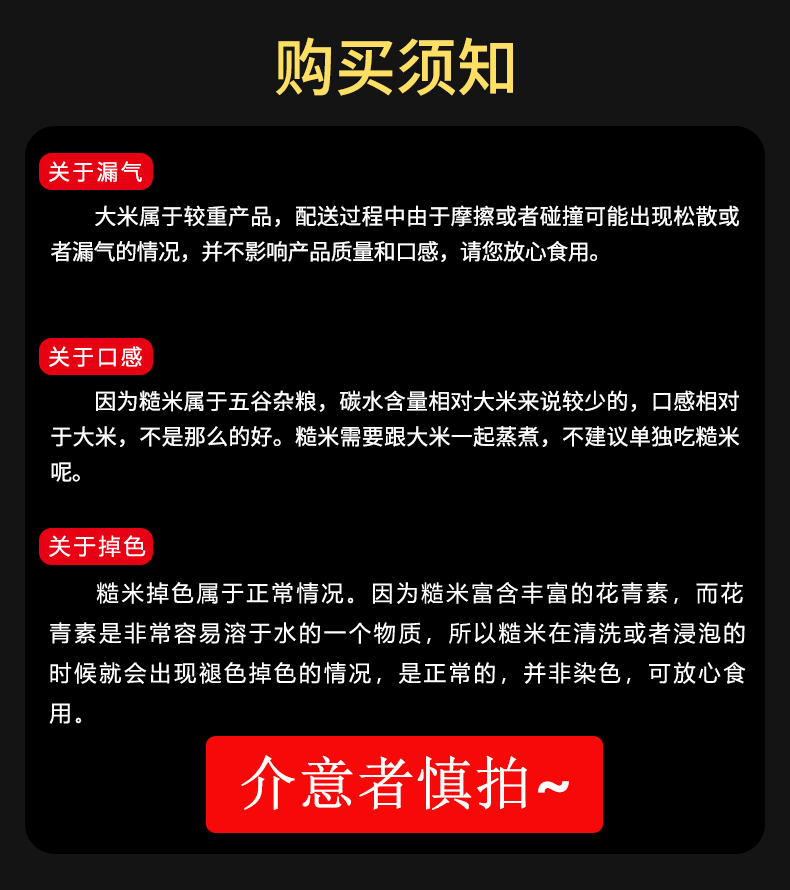 购买须知

关于漏气

大米属于较重产品，配送过程中由于摩擦或者碰撞可能出现松散或者漏气的情况，并不影响产品质量和口感，请您放心食用。

关于口感

因为糙米属于五谷杂粮，碳水含量相对大米来说较少的，口感相对于大米，不是那么的好。糙米需要跟大米一起蒸煮，不建议单独吃糙米呢。

关于掉色

糙米掉色属于正常情况。因为糙米富含丰富的花青素，而花青素是非常容易溶于水的一个物质，所以糙米在清洗或者浸泡的时候就会出现褪色掉色的情况，是正常的，并非染色，可放心食用。

介意者慎拍~